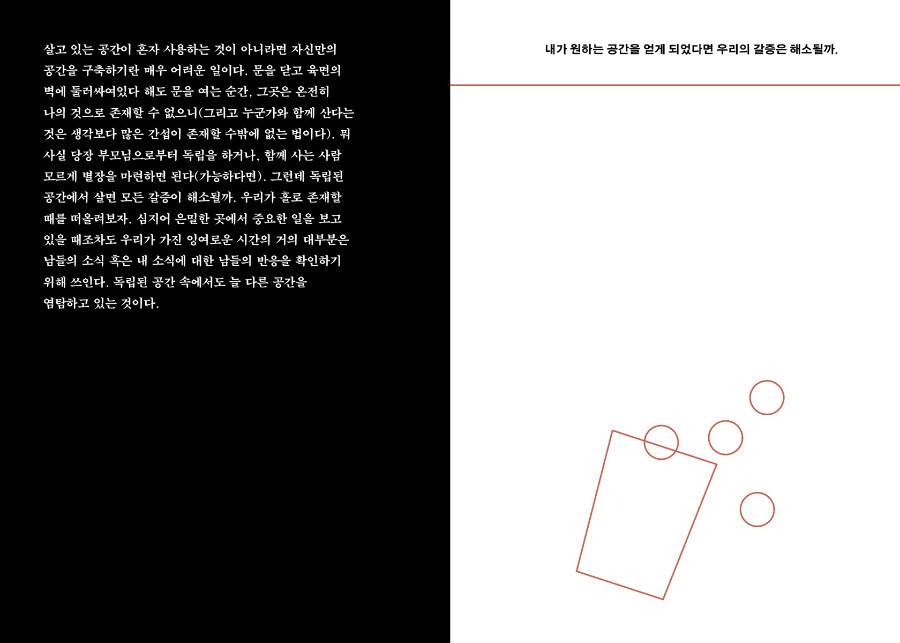 살고 있는 공간이 혼자 사용하는 것이 아니라면 자신만의 공간을 구축하기란 매우 어려운 일이다. 문을 닫고 육면의 벽에 둘러싸여있다 해도 문을 여는 순간, 그곳은 온전히 나의 것으로 존재할 수 없으니(그리고 누군가와 함께 산다는 것은 생각보다 많은 간섭이 존재할 수밖에 없는 법이다). 뭐 사실 당장 부모님으로부터 독립을 하거나, 함께 사는 사람 모르게 별장을 마련하면 된다(가능하다면). 그런데 독립된 공간에서 살면 모든 갈증이 해소될까. 우리가 홀로 존재할 때를 떠올려보자. 심지어 은밀한 곳에서 중요한 일을 보고 있을 때조차도 우리가 가진 잉여로운 시간의 거의 대부분은 남들의 소식 혹은 내 소식에 대한 남들의 반응을 확인하기 위해 쓰인다. 독립된 공간 속에서도 늘 다른 공간을 염탐하고 있는 것이다.

내가 원하는 공간을 얻게 되었다면 우리의 갈증은 해소될까.